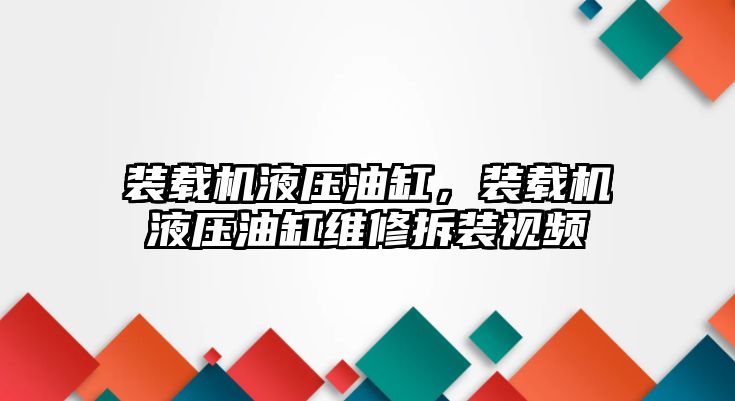 装载机液压油缸，装载机液压油缸维修拆装视频